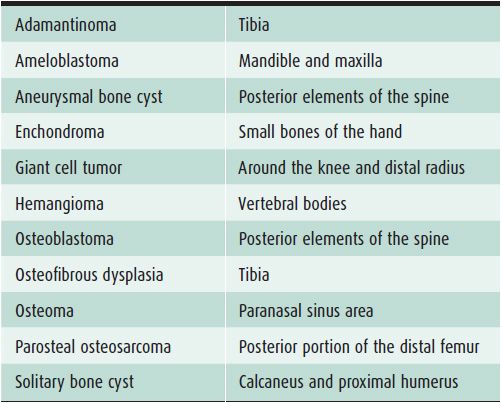 | | |
|---|---|
| Adamantinoma | Tibia |
| Ameloblastoma | Mandible and maxilla |
| Aneurysmal bone cyst | Posterior elements of the spine |
| Enchondroma | Small bones of the hand |
| Giant cell tumor | Around the knee and distal radius |
| Hemangioma | Vertebral bodies |
| Osteoblastoma | Posterior elements of the spine |
| Osteofibrous dysplasia | Tibia |
| Osteoma | Paranasal sinus area |
| Parosteal osteosarcoma | Posterior portion of the distal femur |
| Solitary bone cyst | Calcaneus and proximal humerus |